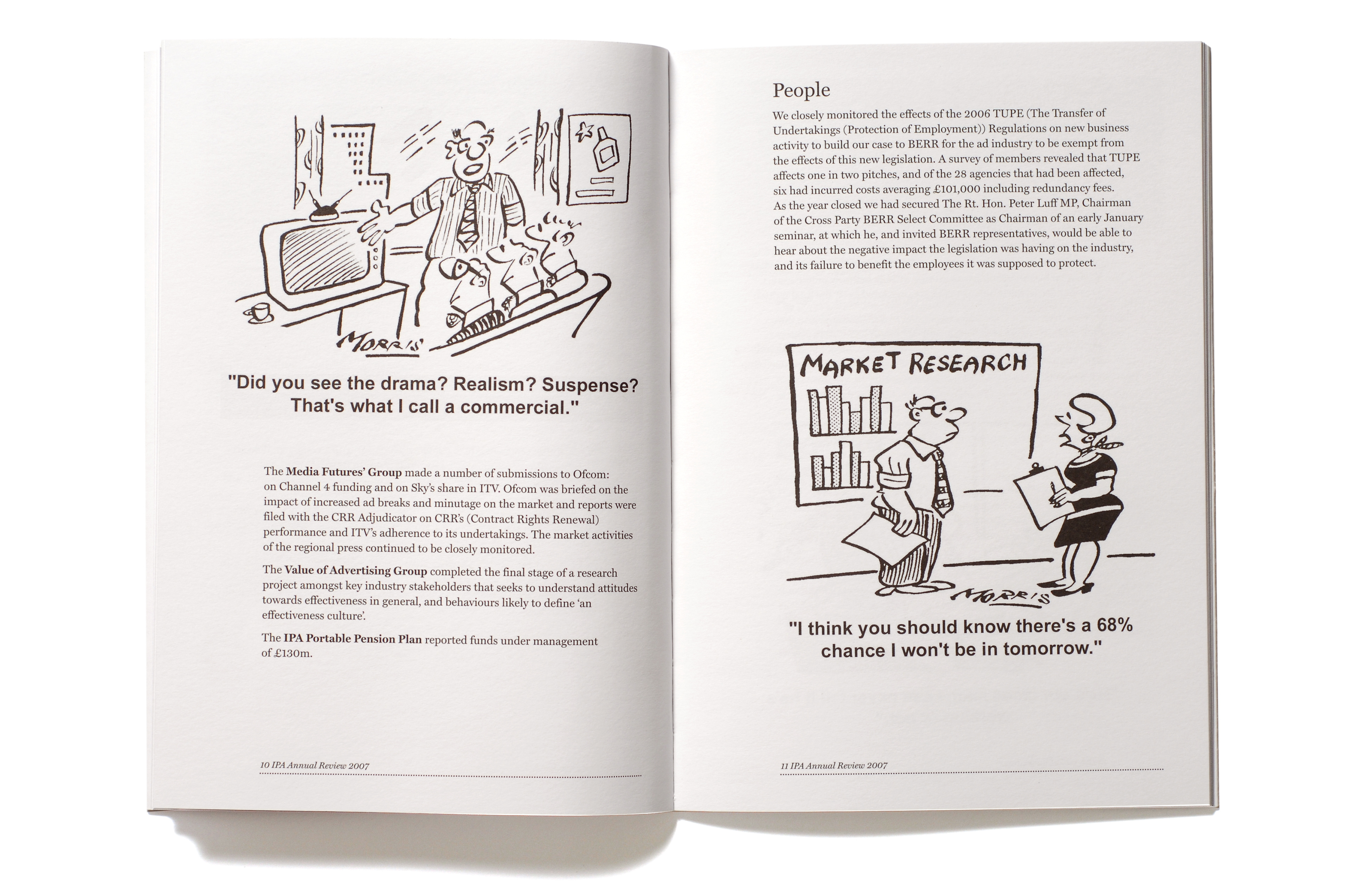 MORRIS

"Did you see the drama? Realism? Suspense? That's what I call a commercial."

The **Media Futures' Group** made a number of submissions to Ofcom: on Channel 4 funding and on Sky's share in ITV. Ofcom was briefed on the impact of increased ad breaks and minutage on the market and reports were filed with the CRR Adjudicator on CRR's (Contract Rights Renewal) performance and ITV's adherence to its undertakings. The market activities of the regional press continued to be closely monitored.

The **Value of Advertising Group** completed the final stage of a research project amongst key industry stakeholders that seeks to understand attitudes towards effectiveness in general, and behaviours likely to define 'an effectiveness culture'.

The **IPA Portable Pension Plan** reported funds under management of £130m.

10 IPA Annual Review 2007

People

We closely monitored the effects of the 2006 TUPE (The Transfer of Undertakings (Protection of Employment)) Regulations on new business activity to build our case to BERR for the ad industry to be exempt from the effects of this new legislation. A survey of members revealed that TUPE affects one in two pitches, and of the 28 agencies that had been affected, six had incurred costs averaging £101,000 including redundancy fees. As the year closed we had secured The Rt. Hon. Peter Luff MP, Chairman of the Cross Party BERR Select Committee as Chairman of an early January seminar, at which he, and invited BERR representatives, would be able to hear about the negative impact the legislation was having on the industry, and its failure to benefit the employees it was supposed to protect.

MARKET RESEARCH

MORRIS

"I think you should know there's a 68% chance I won't be in tomorrow."

11 IPA Annual Review 2007